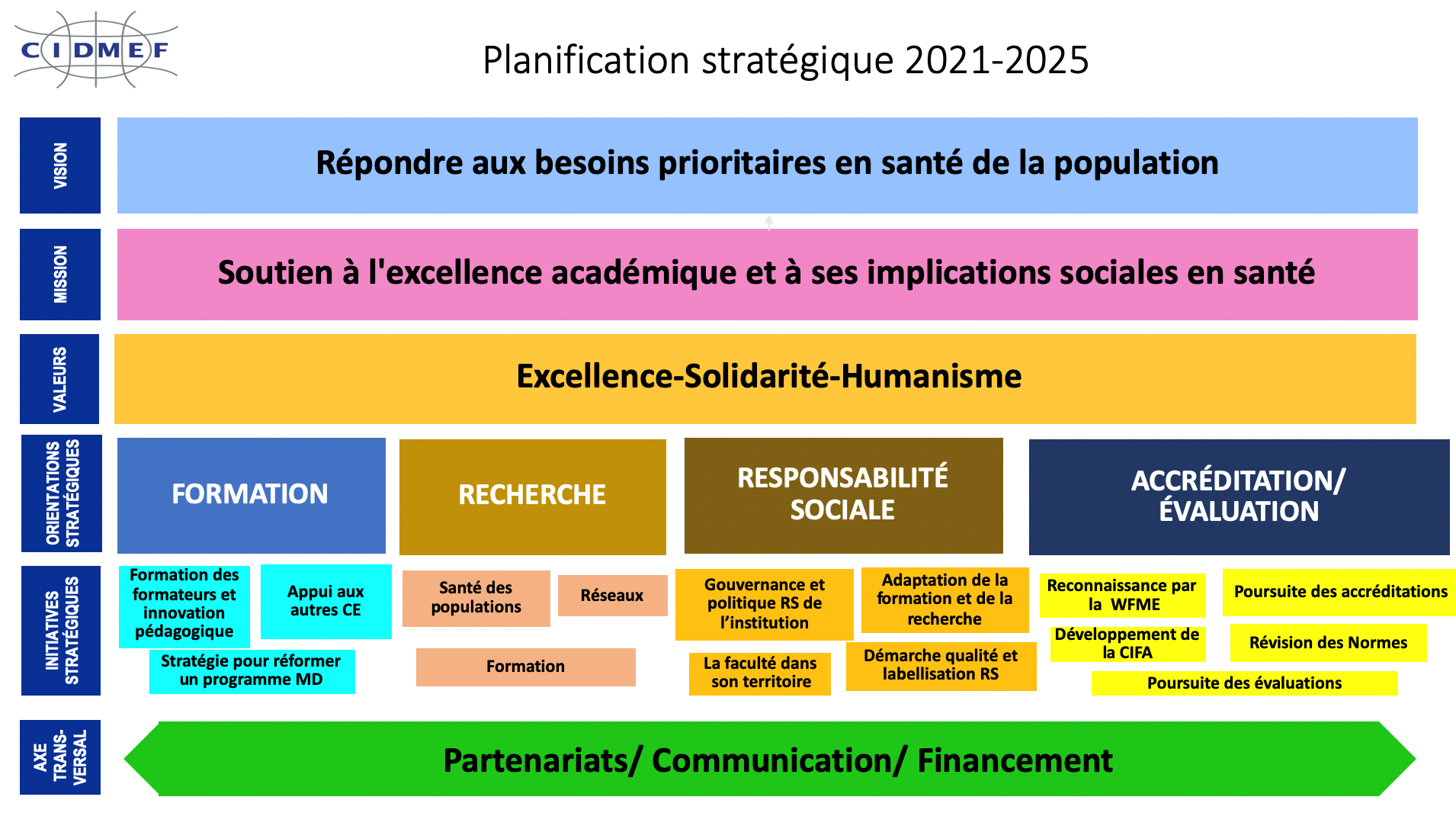 CIDMEF

Planification stratégique 2021-2025

VISION

Répondre aux besoins prioritaires en santé de la population

MISSION

Soutien à l'excellence académique et à ses implications sociales en santé

VALEURS

Excellence-Solidarité-Humanisme

ORIENTATIONS STRATÉGIQUES

FORMATION

RECHERCHE

RESPONSABILITÉ SOCIALE

ACCRÉDITATION/ ÉVALUATION

INITIATIVES STRATÉGIQUES

Formation des formateurs et innovation pédagogique

Appui aux autres CE

Stratégie pour réformer un programme MD

Santé des populations

Réseaux

Formation

Gouvernance et politique RS de l'institution

Adaptation de la formation et de la recherche

La faculté dans son territoire

Démarche qualité et labellisation RS

Reconnaissance par la WFME

Poursuite des accréditations

Développement de la CIFA

Révision des Normes

Poursuite des évaluations

AXE TRANS-VERSAL

Partenariats/ Communication/ Financement